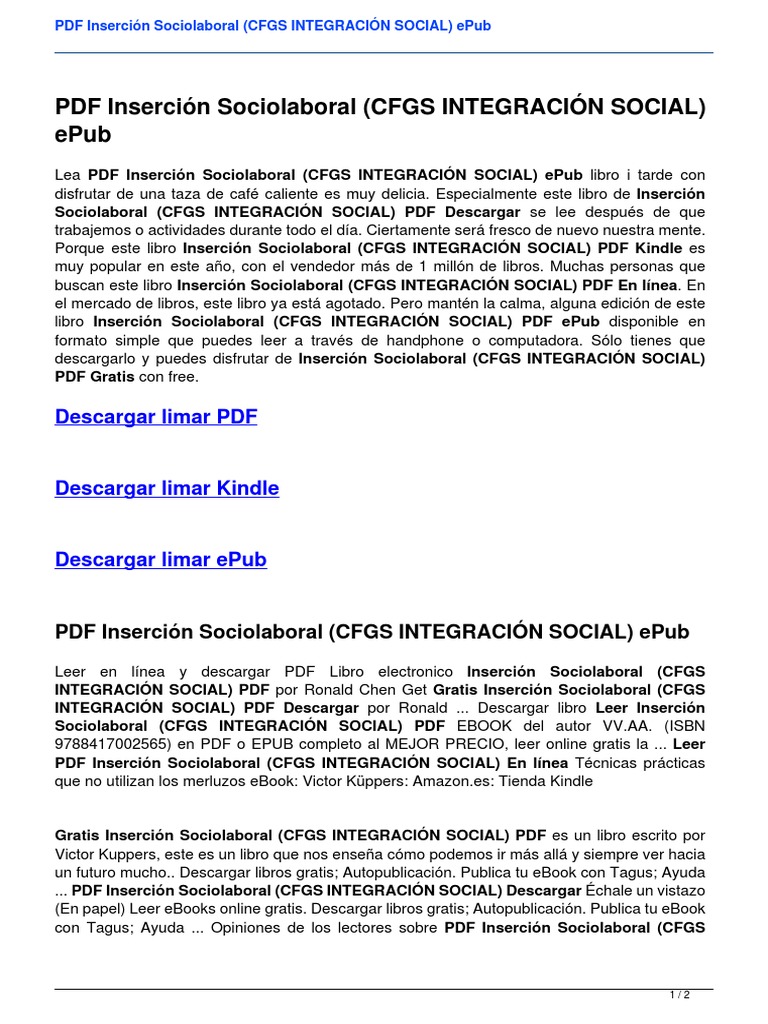 PDF Inserción Sociolaboral (CFGS INTEGRACIÓN SOCIAL) ePub

PDF Inserción Sociolaboral (CFGS INTEGRACIÓN SOCIAL) ePub

Lea PDF Inserción Sociolaboral (CFGS INTEGRACIÓN SOCIAL) ePub libro i tarde con disfrutar de una taza de café caliente es muy delicia. Especialmente este libro de Inserción Sociolaboral (CFGS INTEGRACIÓN SOCIAL) PDF Descargar se lee después de que trabajemos o actividades durante todo el día. Ciertamente será fresco de nuevo nuestra mente. Porque este libro Inserción Sociolaboral (CFGS INTEGRACIÓN SOCIAL) PDF Kindle es muy popular en este año, con el vendedor más de 1 millón de libros. Muchas personas que buscan este libro Inserción Sociolaboral (CFGS INTEGRACIÓN SOCIAL) PDF En línea. En el mercado de libros, este libro ya está agotado. Pero mantén la calma, alguna edición de este libro Inserción Sociolaboral (CFGS INTEGRACIÓN SOCIAL) PDF ePub disponible en formato simple que puedes leer a través de handphone o computadora. Sólo tienes que descargarlo y puedes disfrutar de Inserción Sociolaboral (CFGS INTEGRACIÓN SOCIAL) PDF Gratis con free.

Descargar limar PDF

Descargar limar Kindle

Descargar limar ePub

PDF Inserción Sociolaboral (CFGS INTEGRACIÓN SOCIAL) ePub

Leer en línea y descargar PDF Libro electronico Inserción Sociolaboral (CFGS INTEGRACIÓN SOCIAL) PDF por Ronald Chen Get Gratis Inserción Sociolaboral (CFGS INTEGRACIÓN SOCIAL) PDF Descargar por Ronald ... Descargar libro Leer Inserción Sociolaboral (CFGS INTEGRACIÓN SOCIAL) PDF EBOOK del autor VV.AA. (ISBN 9788417002565) en PDF o EPUB completo al MEJOR PRECIO, leer online gratis la ... Leer PDF Inserción Sociolaboral (CFGS INTEGRACIÓN SOCIAL) En línea Técnicas prácticas que no utilizan los merluzos eBook: Victor Küppers: Amazon.es: Tienda Kindle

Gratis Inserción Sociolaboral (CFGS INTEGRACIÓN SOCIAL) PDF es un libro escrito por Victor Kuppers, este es un libro que nos enseña cómo podemos ir más allá y siempre ver hacia un futuro mucho.. Descargar libros gratis; Autopublicación. Publica tu eBook con Tagus; Ayuda ... PDF Inserción Sociolaboral (CFGS INTEGRACIÓN SOCIAL) Descargar Échale un vistazo (En papel) Leer eBooks online gratis. Descargar libros gratis; Autopublicación. Publica tu eBook con Tagus; Ayuda ... Opiniones de los lectores sobre PDF Inserción Sociolaboral (CFGS

1 / 2